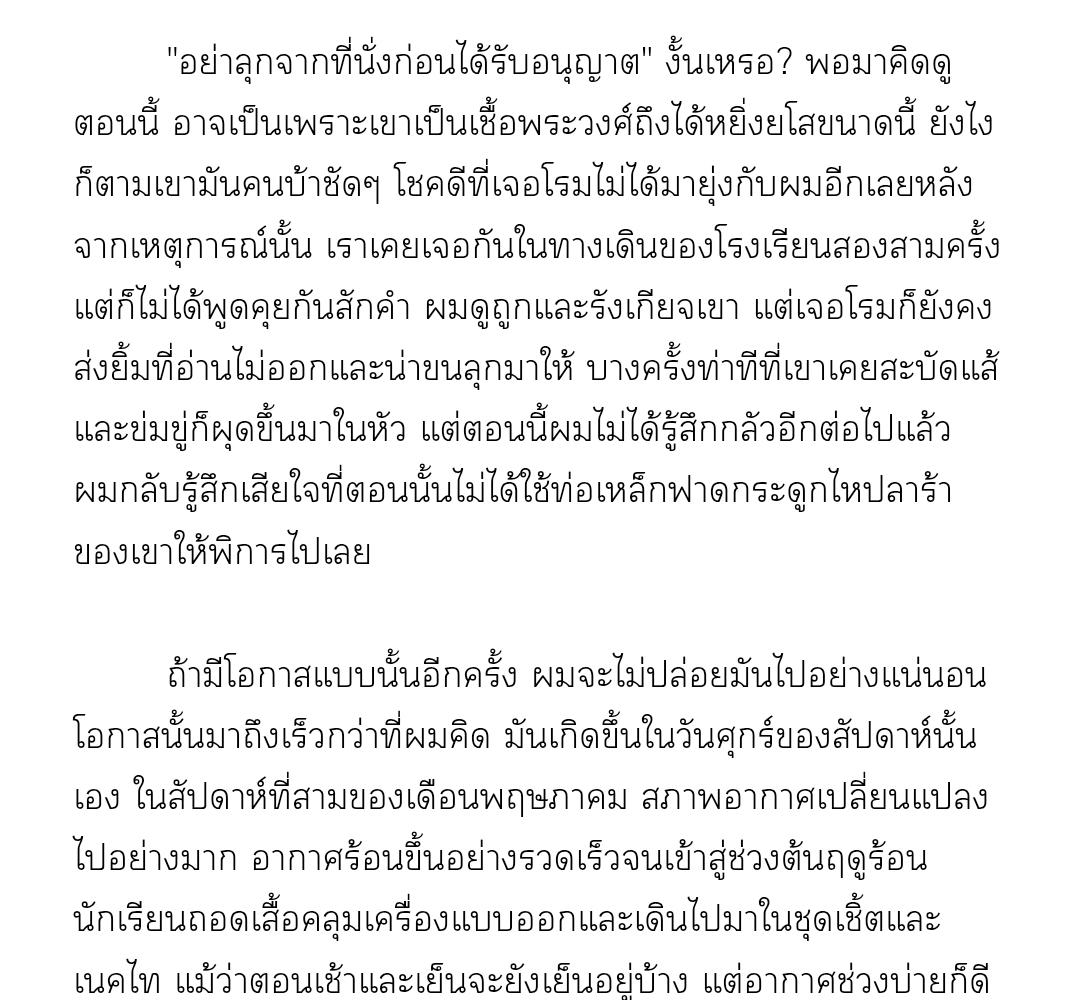 "อย่าลุกจากที่นั่งก่อนได้รับอนุญาต" งั้นเหรอ? พอมาคิดดูตอนนี้ อาจเป็นเพราะเขาเป็นเชื้อพระวงศ์ถึงได้หยิ่งยโสขนาดนี้ ยังไงก็ตามเขามันคนบ้าชัดๆ โชคดีที่เจอโรมไม่ได้มายุ่งกับผมอีกเลยหลังจากเหตุการณ์นั้น เราเคยเจอกันในทางเดินของโรงเรียนสองสามครั้ง แต่ก็ไม่ได้พูดคุยกันสักคำ ผมดูถูกและรังเกียจเขา แต่เจอโรมก็ยังคงส่งยิ้มที่อ่านไม่ออกและน่าขนลุกมาให้ บางครั้งท่าทีที่เขาเคยสะบัดแส้และข่มขู่ก็ผุดขึ้นมาในหัว แต่ตอนนี้ผมไม่ได้รู้สึกกลัวอีกต่อไปแล้ว ผมกลับรู้สึกเสียใจที่ตอนนั้นไม่ได้ใช้ท่อเหล็กฟาดกระดูกไหปลาร้าของเขาให้พิการไปเลย

ถ้ามีโอกาสแบบนั้นอีกครั้ง ผมจะไม่ปล่อยมันไปอย่างแน่นอน โอกาสนั้นมาถึงเร็วกว่าที่ผมคิด มันเกิดขึ้นในวันศุกร์ของสัปดาห์นั้นเอง ในสัปดาห์ที่สามของเดือนพฤษภาคม สภาพอากาศเปลี่ยนแปลงไปอย่างมาก อากาศร้อนขึ้นอย่างรวดเร็วจนเข้าสู่ช่วงต้นฤดูร้อน นักเรียนถอดเสื้อคลุมเครื่องแบบออกและเดินไปมาในชุดเชิ้ตและเนคไท แม้ว่าตอนเช้าและเย็นจะยังเย็นอยู่บ้าง แต่อากาศช่วงบ่ายก็ดี